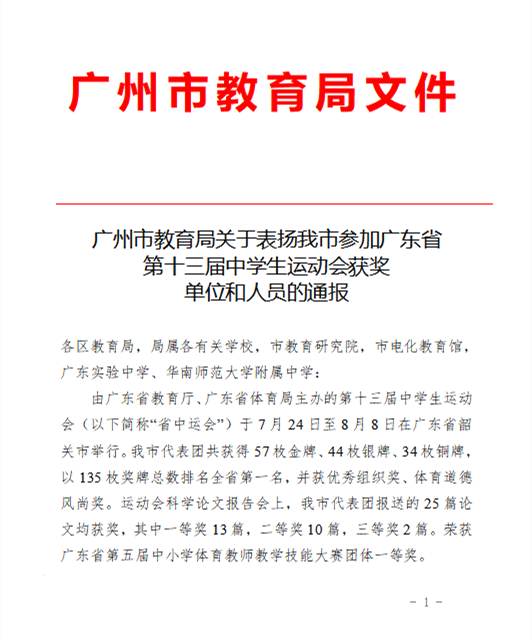 广州市教育局文件

广州市教育局关于表扬我市参加广东省第十三届中学生运动会获奖单位和人员的通报

各区教育局，局属各有关学校，市教育研究院，市电化教育馆，广东实验中学、华南师范大学附属中学：

由广东省教育厅、广东省体育局主办的第十三届中学生运动会（以下简称“省中运会”）于7月24日至8月8日在广东省韶关市举行。我市代表团共获得57枚金牌、44枚银牌、34枚铜牌，以135枚奖牌总数排名全省第一名，并获优秀组织奖、体育道德风尚奖。运动会科学论文报告会上，我市代表团报送的25篇论文均获奖，其中一等奖13篇，二等奖10篇，三等奖2篇。荣获广东省第五届中小学体育教师教学技能大赛团体一等奖。

－1－